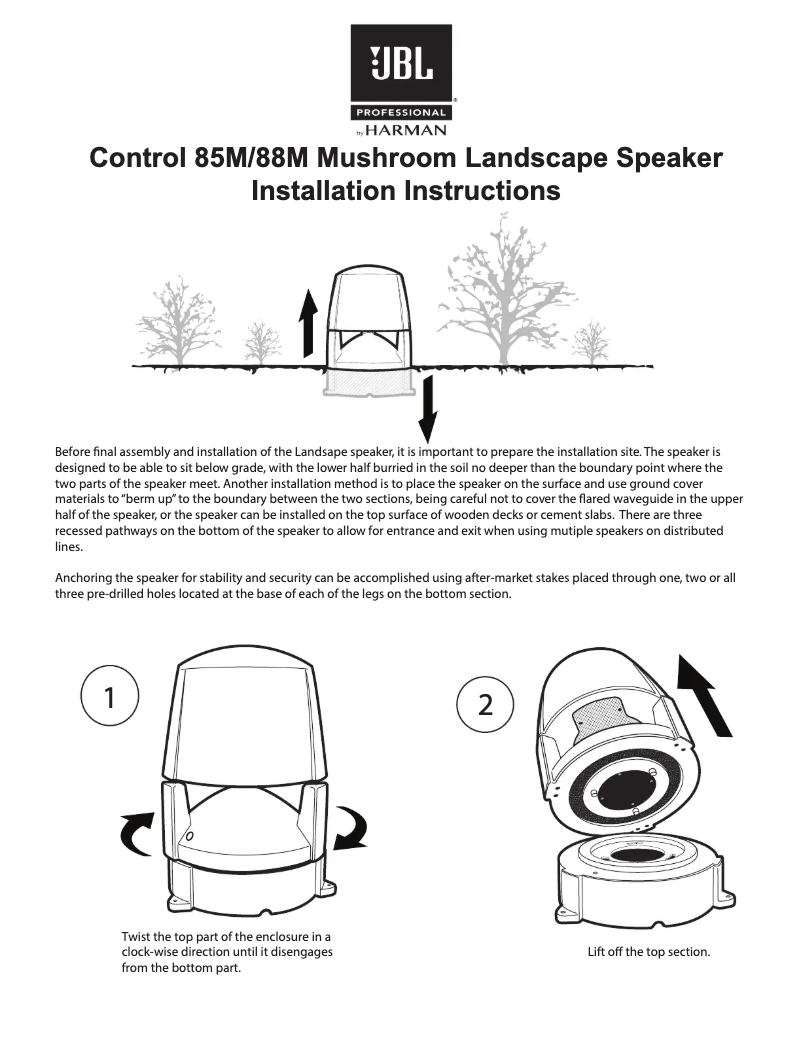 JBL
PROFESSIONAL
by HARMAN

Control 85M/88M Mushroom Landscape Speaker Installation Instructions

Before final assembly and installation of the Landsape speaker, it is important to prepare the installation site. The speaker is designed to be able to sit below grade, with the lower half burried in the soil no deeper than the boundary point where the two parts of the speaker meet. Another installation method is to place the speaker on the surface and use ground cover materials to "berm up" to the boundary between the two sections, being careful not to cover the flared waveguide in the upper half of the speaker, or the speaker can be installed on the top surface of wooden decks or cement slabs. There are three recessed pathways on the bottom of the speaker to allow for entrance and exit when using mutiple speakers on distributed lines.

Anchoring the speaker for stability and security can be accomplished using after-market stakes placed through one, two or all three pre-drilled holes located at the base of each of the legs on the bottom section.

1

Twist the top part of the enclosure in a clock-wise direction until it disengages from the bottom part.

2

Lift off the top section.